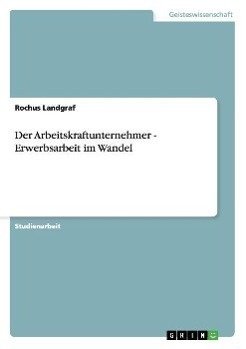 Geisteswissenschaft

Rochus Landgraf

Der Arbeitskraftunternehmer - Erwerbsarbeit im Wandel

Studienarbeit

GRIN